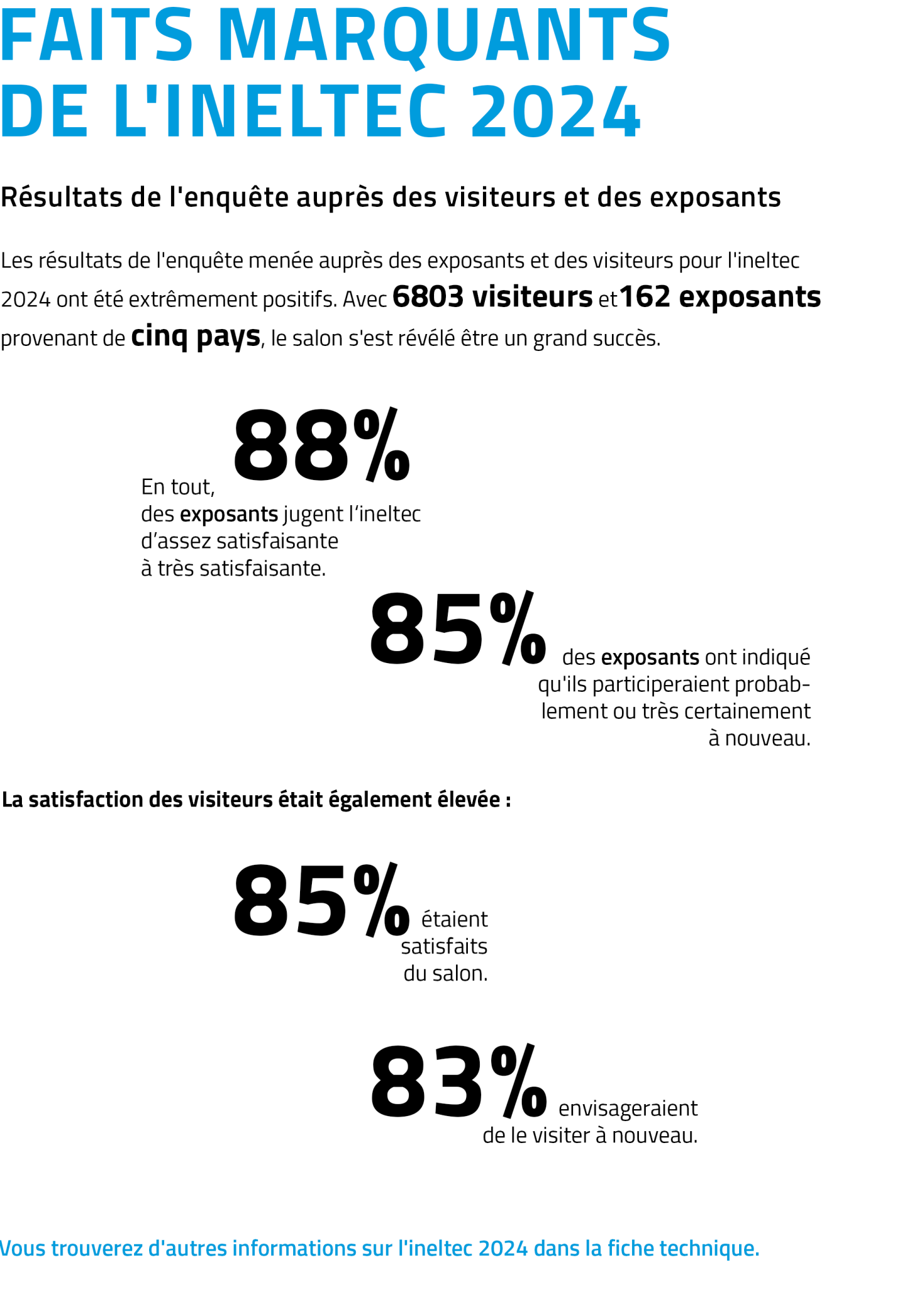 FAITS MARQUANTS DE L'INELTEC 2024

Résultats de l'enquête auprès des visiteurs et des exposants

Les résultats de l'enquête menée auprès des exposants et des visiteurs pour l'ineltec 2024 ont été extrêmement positifs. Avec 6803 visiteurs et 162 exposants provenant de cinq pays, le salon s'est révélé être un grand succès.

En tout, 88% des exposants jugent l'ineltec d'assez satisfaisante à très satisfaisante.

85% des exposants ont indiqué qu'ils participeraient probablement ou très certainement à nouveau.

La satisfaction des visiteurs était également élevée :

85% étaient satisfaits du salon.

83% envisageraient de le visiter à nouveau.

Vous trouverez d'autres informations sur l'ineltec 2024 dans la fiche technique.